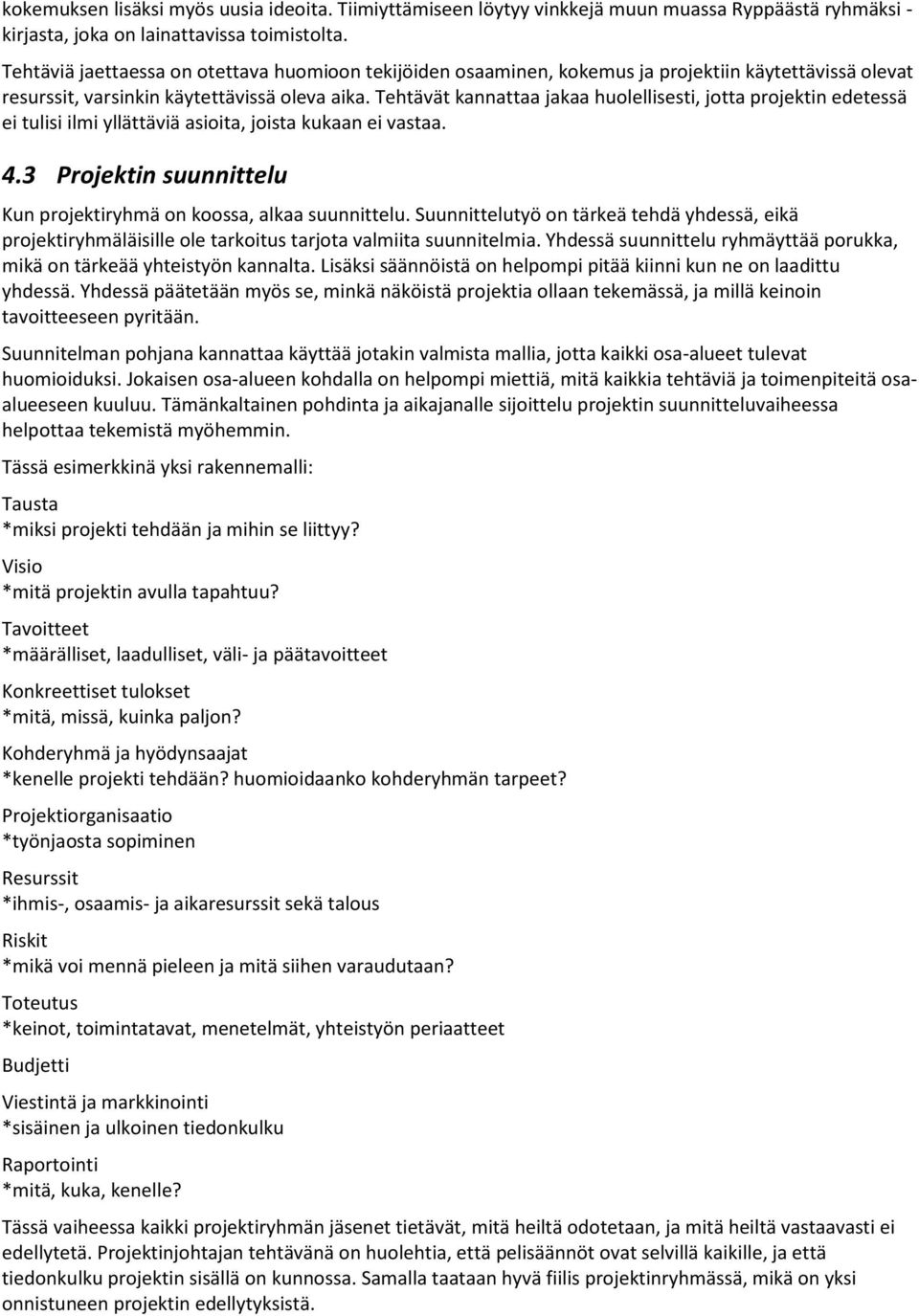 kokemuksen lisäksi myös uusia ideoita. Tiimiyttämiseen löytyy vinkkejä muun muassa Ryppäästä ryhmäksi - kirjasta, joka on lainattavissa toimistolta.

Tehtäviä jaettaessa on otettava huomioon tekijöiden osaaminen, kokemus ja projektiin käytettävissä olevat resurssit, varsinkin käytettävissä oleva aika. Tehtävät kannattaa jakaa huolellisesti, jotta projektin edetessä ei tulisi ilmi yllättäviä asioita, joista kukaan ei vastaa.

4.3 Projektin suunnittelu

Kun projektiryhmä on koossa, alkaa suunnittelu. Suunnittelutyö on tärkeä tehdä yhdessä, eikä projektiryhmäläisille ole tarkoitus tarjota valmiita suunnitelmia. Yhdessä suunnittelu ryhmäyttää porukka, mikä on tärkeää yhteistyön kannalta. Lisäksi säännöistä on helpompi pitää kiinni kun ne on laadittu yhdessä. Yhdessä päätetään myös se, minkä näköistä projektia ollaan tekemässä, ja millä keinoin tavoitteeseen pyritään.

Suunnitelman pohjana kannattaa käyttää jotakin valmista mallia, jotta kaikki osa-alueet tulevat huomioiduksi. Jokaisen osa-alueen kohdalla on helpompi miettiä, mitä kaikkia tehtäviä ja toimenpiteitä osa-alueeseen kuuluu. Tämänkaltainen pohdinta ja aikajanalle sijoittelu projektin suunnitteluvaiheessa helpottaa tekemistä myöhemmin.

Tässä esimerkkinä yksi rakennemalli:

Tausta
*miksi projekti tehdään ja mihin se liittyy?

Visio
*mitä projektin avulla tapahtuu?

Tavoitteet
*määrälliset, laadulliset, väli- ja päätavoitteet

Konkreettiset tulokset
*mitä, missä, kuinka paljon?

Kohderyhmä ja hyödynsaajat
*kenelle projekti tehdään? huomioidaanko kohderyhmän tarpeet?

Projektiorganisaatio
*työnjaosta sopiminen

Resurssit
*ihmis-, osaamis- ja aikaresurssit sekä talous

Riskit
*mikä voi mennä pieleen ja mitä siihen varaudutaan?

Toteutus
*keinot, toimintatavat, menetelmät, yhteistyön periaatteet

Budjetti

Viestintä ja markkinointi
*sisäinen ja ulkoinen tiedonkulku

Raportointi
*mitä, kuka, kenelle?

Tässä vaiheessa kaikki projektiryhmän jäsenet tietävät, mitä heiltä odotetaan, ja mitä heiltä vastaavasti ei edellytetä. Projektinjohtajan tehtävänä on huolehtia, että pelisäännöt ovat selvillä kaikille, ja että tiedonkulku projektin sisällä on kunnossa. Samalla taataan hyvä fiilis projektinryhmässä, mikä on yksi onnistuneen projektin edellytyksistä.